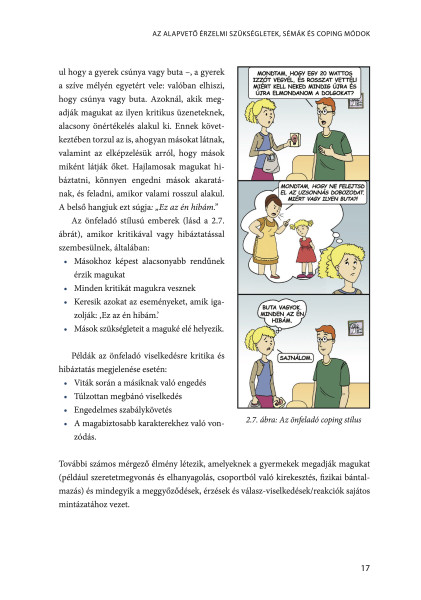 AZ ALAPVETŐ ÉRZELMI SZÜKSÉGLETEK, SÉMÁK ÉS COPING MÓDOK

ul hogy a gyerek csúnya vagy buta –, a gyerek a szíve mélyén egyetért vele: valóban elhiszi, hogy csúnya vagy buta. Azoknál, akik megadják magukat az ilyen kritikus üzeneteknek, alacsony önértékelés alakul ki. Ennek következtében torzul az is, ahogyan másokat látnak, valamint az elképzelésük arról, hogy mások miként látják őket. Hajlamosak magukat hibáztatni, könnyen engedni mások akaratának, és feladni, amikor valami rosszul alakul. A belső hangjuk ezt súgja: „Ez az én hibám."

Az önfeladó stílusú emberek (lásd a 2.7. ábrát), amikor kritikával vagy hibáztatással szembesülnek, általában:

• Másokhoz képest alacsonyabb rendűnek érzik magukat
• Minden kritikát magukra vesznek
• Keresik azokat az eseményeket, amik igazolják: ‚Ez az én hibám.'
• Mások szükségleteit a maguké elé helyezik.

Példák az önfeladó viselkedésre kritika és hibáztatás megjelenése esetén:

• Viták során a másiknak való engedés
• Túlzottan megbánó viselkedés
• Engedelmes szabálykövetés
• A magabiztosabb karakterekhez való vonzódás.

MONDTAM, HOGY EGY 20 WATTOS IZZÓT VEGYÉL, ÉS ROSSZAT VETTÉL! MIÉRT KELL NEKED MINDIG ÚJRA ÉS ÚJRA ELMONDANOM A DOLGOKAT?

MONDTAM, HOGY NE FELEJTSD EL AZ UZSONNÁS DOBOZODAT. MIÉRT VAGY ILYEN BUTA?!

BUTA VAGYOK. MINDEN AZ ÉN HIBÁM.

SAJNÁLOM.

2.7. ábra: Az önfeladó coping stílus

További számos mérgező élmény létezik, amelyeknek a gyermekek megadják magukat (például szeretetmegvonás és elhanyagolás, csoportból való kirekesztés, fizikai bántalmazás) és mindegyik a meggyőződések, érzések és válasz-viselkedések/reakciók sajátos mintázatához vezet.

17